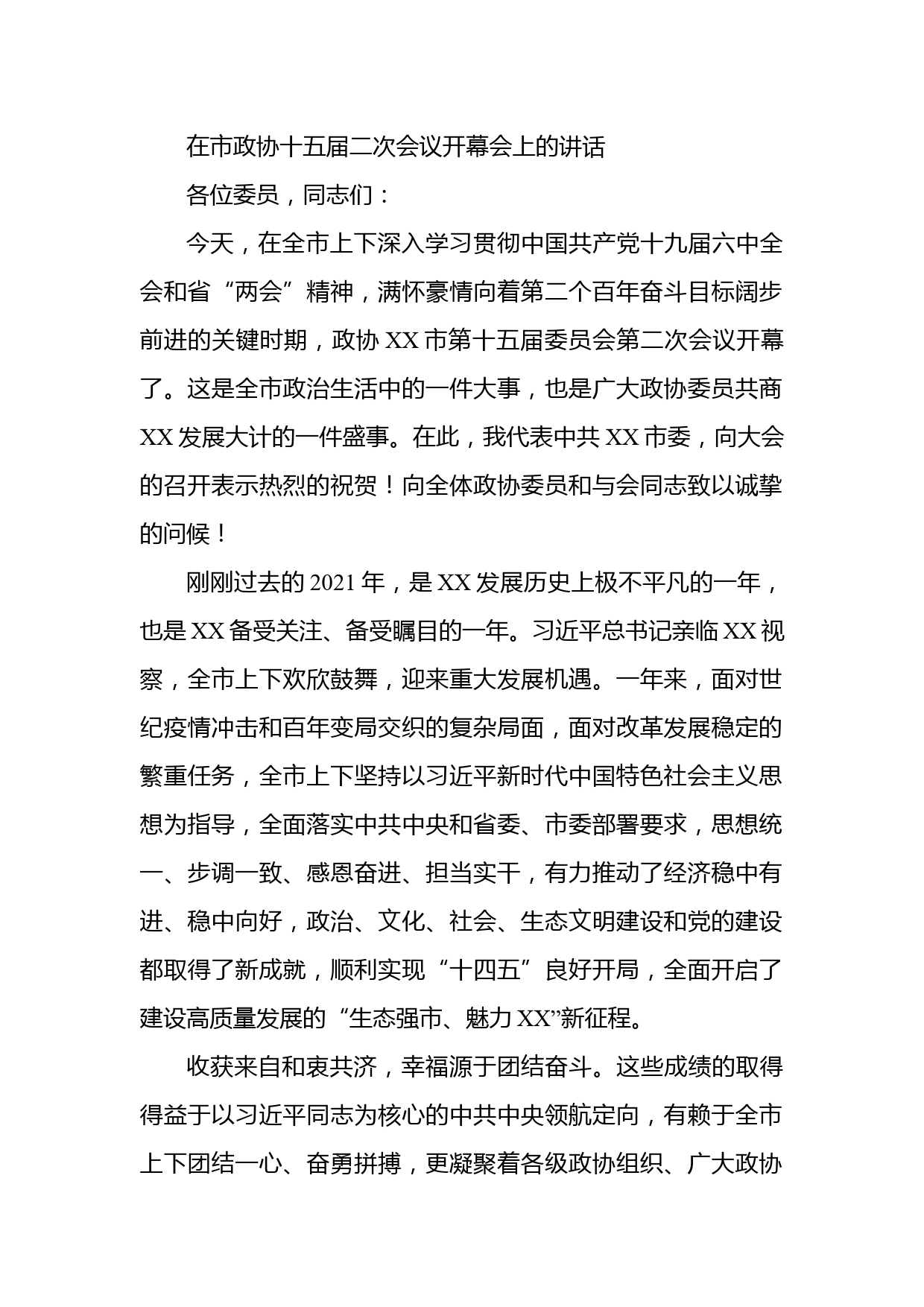 在市政协十五届二次会议开幕会上的讲话

各位委员，同志们：

今天，在全市上下深入学习贯彻中国共产党十九届六中全会和省“两会”精神，满怀豪情向着第二个百年奋斗目标阔步前进的关键时期，政协XX市第十五届委员会第二次会议开幕了。这是全市政治生活中的一件大事，也是广大政协委员共商XX发展大计的一件盛事。在此，我代表中共XX市委，向大会的召开表示热烈的祝贺！向全体政协委员和与会同志致以诚挚的问候！

刚刚过去的2021年，是XX发展历史上极不平凡的一年，也是XX备受关注、备受瞩目的一年。习近平总书记亲临XX视察，全市上下欢欣鼓舞，迎来重大发展机遇。一年来，面对世纪疫情冲击和百年变局交织的复杂局面，面对改革发展稳定的繁重任务，全市上下坚持以习近平新时代中国特色社会主义思想为指导，全面落实中共中央和省委、市委部署要求，思想统一、步调一致、感恩奋进、担当实干，有力推动了经济稳中有进、稳中向好，政治、文化、社会、生态文明建设和党的建设都取得了新成就，顺利实现“十四五”良好开局，全面开启了建设高质量发展的“生态强市、魅力XX”新征程。

收获来自和衷共济，幸福源于团结奋斗。这些成绩的取得得益于以习近平同志为核心的中共中央领航定向，有赖于全市上下团结一心、奋勇拼搏，更凝聚着各级政协组织、广大政协